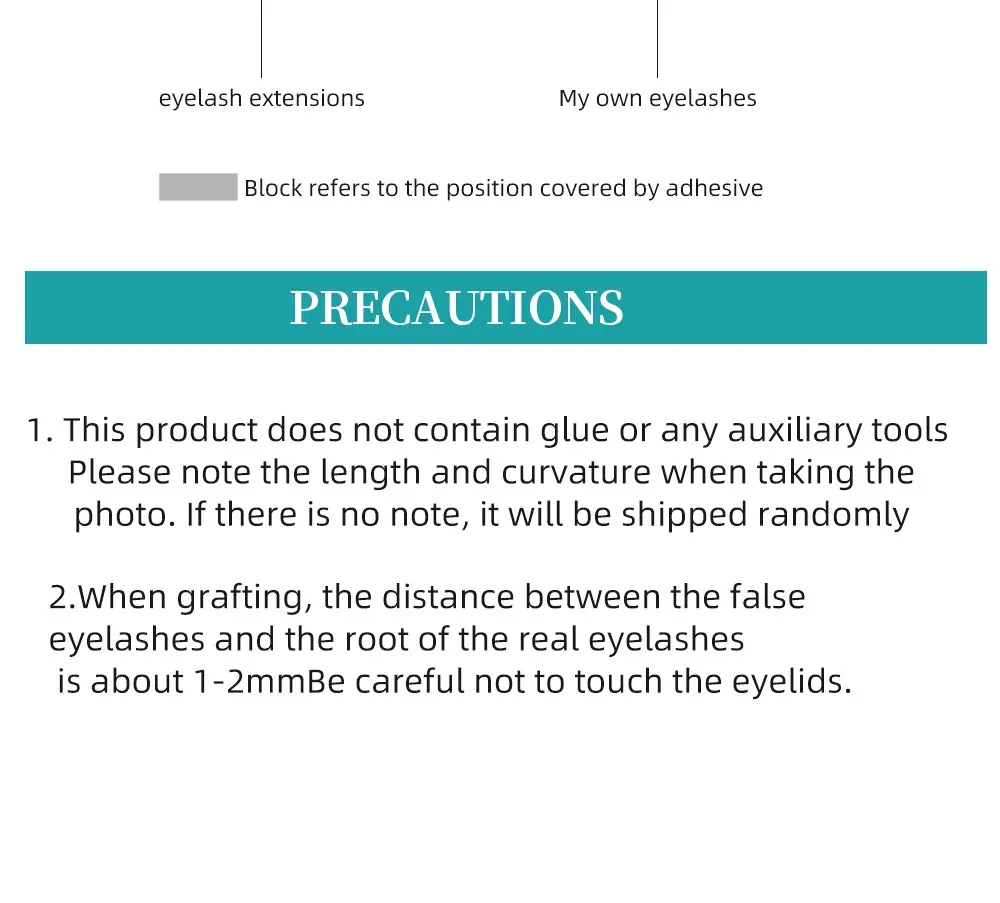 eyelash extensions

My own eyelashes

Block refers to the position covered by adhesive

PRECAUTIONS

1. This product does not contain glue or any auxiliary tools Please note the length and curvature when taking the photo. If there is no note, it will be shipped randomly

2.When grafting, the distance between the false eyelashes and the root of the real eyelashes is about 1-2mmBe careful not to touch the eyelids.